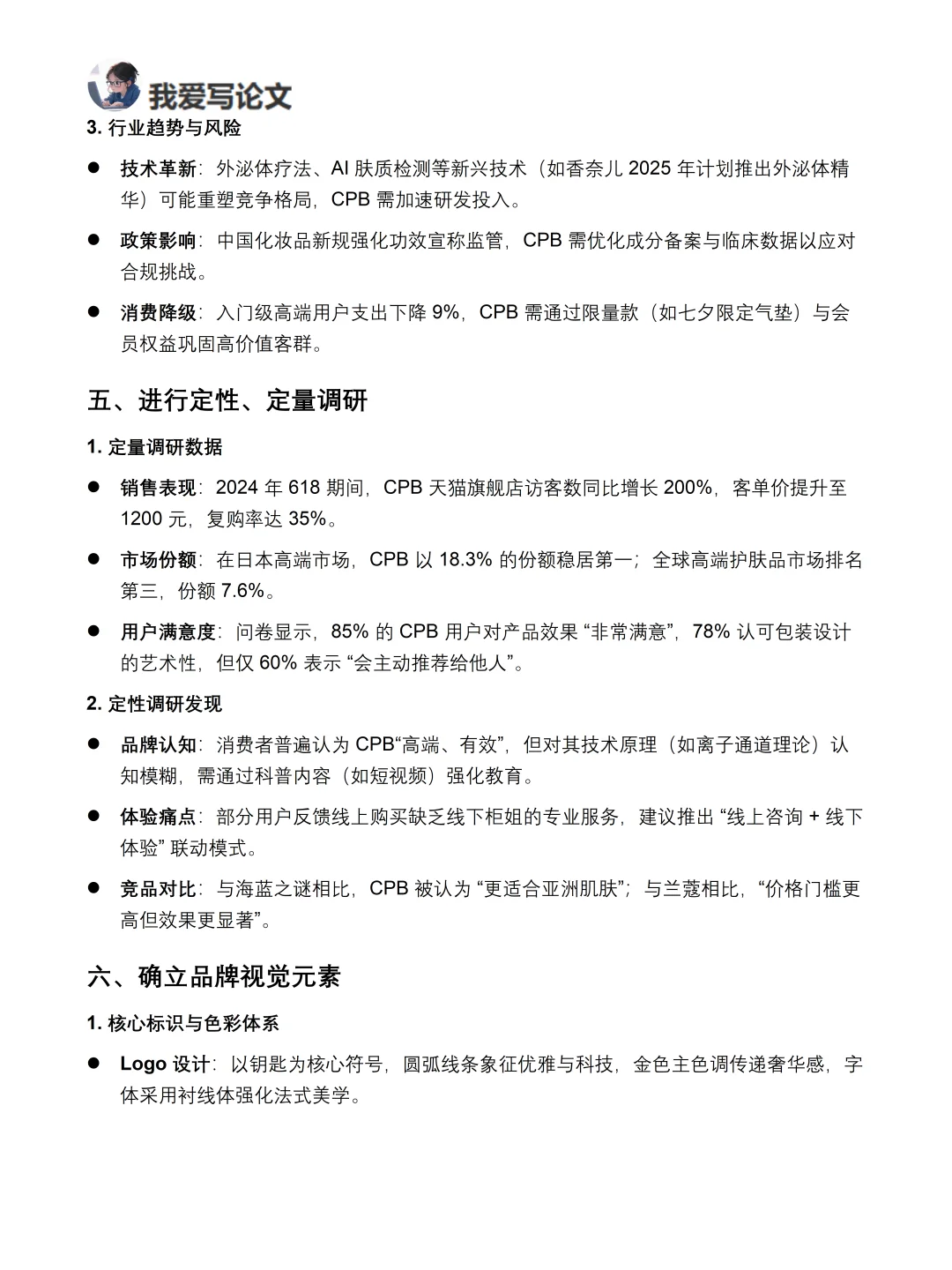 我爱写论文

3. 行业趋势与风险

● 技术革新：外泌体疗法、AI 肤质检测等新兴技术（如香奈儿 2025 年计划推出外泌体精华）可能重塑竞争格局，CPB 需加速研发投入。

● 政策影响：中国化妆品新规强化功效宣称监管，CPB 需优化成分备案与临床数据以应对合规挑战。

● 消费降级：入门级高端用户支出下降 9%，CPB 需通过限量款（如七夕限定气垫）与会员权益巩固高价值客群。

五、进行定性、定量调研

1. 定量调研数据

● 销售表现：2024 年 618 期间，CPB 天猫旗舰店访客数同比增长 200%，客单价提升至 1200 元，复购率达 35%。

● 市场份额：在日本高端市场，CPB 以 18.3% 的份额稳居第一；全球高端护肤品市场排名第三，份额 7.6%。

● 用户满意度：问卷显示，85% 的 CPB 用户对产品效果 “非常满意”，78% 认可包装设计的艺术性，但仅 60% 表示 “会主动推荐给他人”。

2. 定性调研发现

● 品牌认知：消费者普遍认为 CPB“高端、有效”，但对其技术原理（如离子通道理论）认知模糊，需通过科普内容（如短视频）强化教育。

● 体验痛点：部分用户反馈线上购买缺乏线下柜姐的专业服务，建议推出 “线上咨询 + 线下体验” 联动模式。

● 竞品对比：与海蓝之谜相比，CPB 被认为 “更适合亚洲肌肤”；与兰蔻相比，“价格门槛更高但效果更显著”。

六、确立品牌视觉元素

1. 核心标识与色彩体系

● Logo 设计：以钥匙为核心符号，圆弧线条象征优雅与科技，金色主色调传递奢华感，字体采用衬线体强化法式美学。